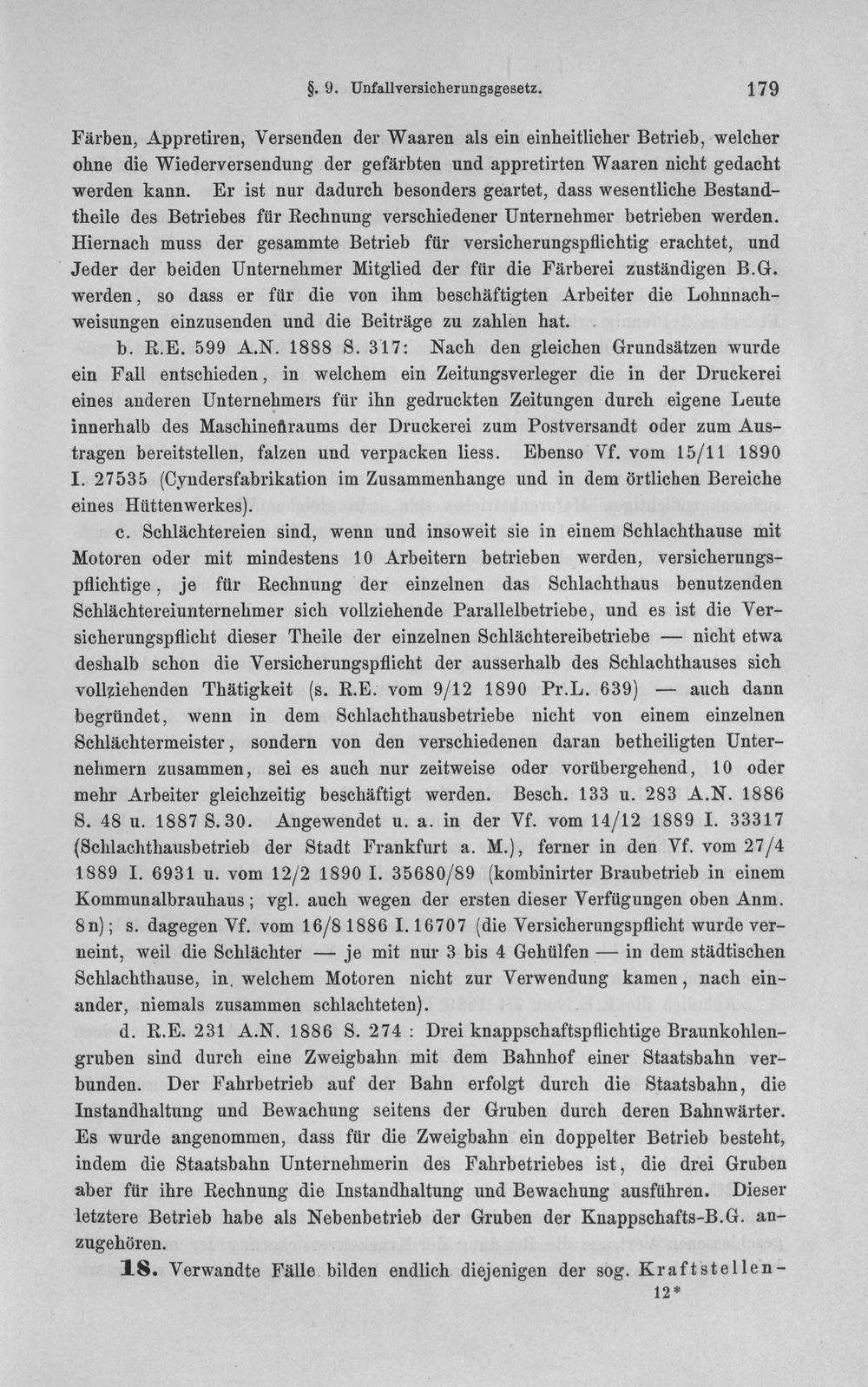 §. 9. Unfallversicherungsgesetz. 179

Färben, Appretiren, Versenden der Waaren als ein einheitlicher Betrieb, welcher ohne die Wiederversendung der gefärbten und appretirten Waaren nicht gedacht werden kann. Er ist nur dadurch besonders geartet, dass wesentliche Bestandtheile des Betriebes für Rechnung verschiedener Unternehmer betrieben werden. Hiernach muss der gesammte Betrieb für versicherungspflichtig erachtet, und Jeder der beiden Unternehmer Mitglied der für die Färberei zuständigen B.G. werden, so dass er für die von ihm beschäftigten Arbeiter die Lohnnachweisungen einzusenden und die Beiträge zu zahlen hat.

b. R.E. 599 A.N. 1888 S. 317: Nach den gleichen Grundsätzen wurde ein Fall entschieden, in welchem ein Zeitungsverleger die in der Druckerei eines anderen Unternehmers für ihn gedruckten Zeitungen durch eigene Leute innerhalb des Maschinenraums der Druckerei zum Postversandt oder zum Austragen bereitstellen, falzen und verpacken liess. Ebenso Vf. vom 15/11 1890 I. 27535 (Cyndersfabrikation im Zusammenhange und in dem örtlichen Bereiche eines Hüttenwerkes).

c. Schlächtereien sind, wenn und insoweit sie in einem Schlachthause mit Motoren oder mit mindestens 10 Arbeitern betrieben werden, versicherungspflichtige, je für Rechnung der einzelnen das Schlachthaus benutzenden Schlächtereiunternehmer sich vollziehende Parallelbetriebe, und es ist die Versicherungspflicht dieser Theile der einzelnen Schlächtereibetriebe — nicht etwa deshalb schon die Versicherungspflicht der ausserhalb des Schlachthauses sich vollziehenden Thätigkeit (s. R.E. vom 9/12 1890 Pr.L. 639) — auch dann begründet, wenn in dem Schlachthausbetriebe nicht von einem einzelnen Schlächtermeister, sondern von den verschiedenen daran betheiligten Unternehmern zusammen, sei es auch nur zeitweise oder vorübergehend, 10 oder mehr Arbeiter gleichzeitig beschäftigt werden. Besch. 133 u. 283 A.N. 1886 S. 48 u. 1887 S. 30. Angewendet u. a. in der Vf. vom 14/12 1889 I. 33317 (Schlachthausbetrieb der Stadt Frankfurt a. M.), ferner in den Vf. vom 27/4 1889 I. 6931 u. vom 12/2 1890 I. 35680/89 (kombinirter Braubetrieb in einem Kommunalbrauhaus; vgl. auch wegen der ersten dieser Verfügungen oben Anm. 8n); s. dagegen Vf. vom 16/8 1886 I. 16707 (die Versicherungspflicht wurde verneint, weil die Schlächter — je mit nur 3 bis 4 Gehülfen — in dem städtischen Schlachthause, in welchem Motoren nicht zur Verwendung kamen, nach einander, niemals zusammen schlachteten).

d. R.E. 231 A.N. 1886 S. 274 : Drei knappschaftspflichtige Braunkohlengruben sind durch eine Zweigbahn mit dem Bahnhof einer Staatsbahn verbunden. Der Fahrbetrieb auf der Bahn erfolgt durch die Staatsbahn, die Instandhaltung und Bewachung seitens der Gruben durch deren Bahnwärter. Es wurde angenommen, dass für die Zweigbahn ein doppelter Betrieb besteht, indem die Staatsbahn Unternehmerin des Fahrbetriebes ist, die drei Gruben aber für ihre Rechnung die Instandhaltung und Bewachung ausführen. Dieser letztere Betrieb habe als Nebenbetrieb der Gruben der Knappschafts-B.G. anzugehören.

18. Verwandte Fälle bilden endlich diejenigen der sog. Kraftstellen-

12*